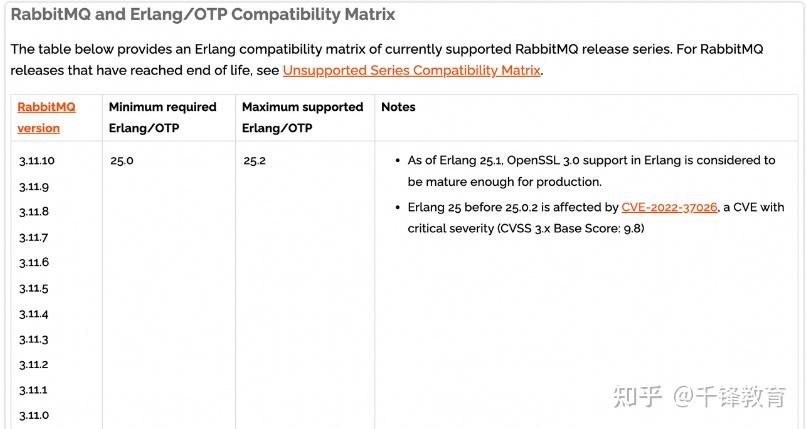 RabbitMQ and Erlang/OTP Compatibility Matrix

The table below provides an Erlang compatibility matrix of currently supported RabbitMQ release series. For RabbitMQ releases that have reached end of life, see Unsupported Series Compatibility Matrix.

| RabbitMQ version | Minimum required Erlang/OTP | Maximum supported Erlang/OTP | Notes |
|---|---|---|---|
| 3.11.10 3.11.9 3.11.8 3.11.7 3.11.6 3.11.5 3.11.4 3.11.3 3.11.2 3.11.1 3.11.0 | 25.0 | 25.2 | • As of Erlang 25.1, OpenSSL 3.0 support in Erlang is considered to be mature enough for production. • Erlang 25 before 25.0.2 is affected by CVE-2022-37026, a CVE with critical severity (CVSS 3.x Base Score: 9.8) |

知乎 @千锋教育